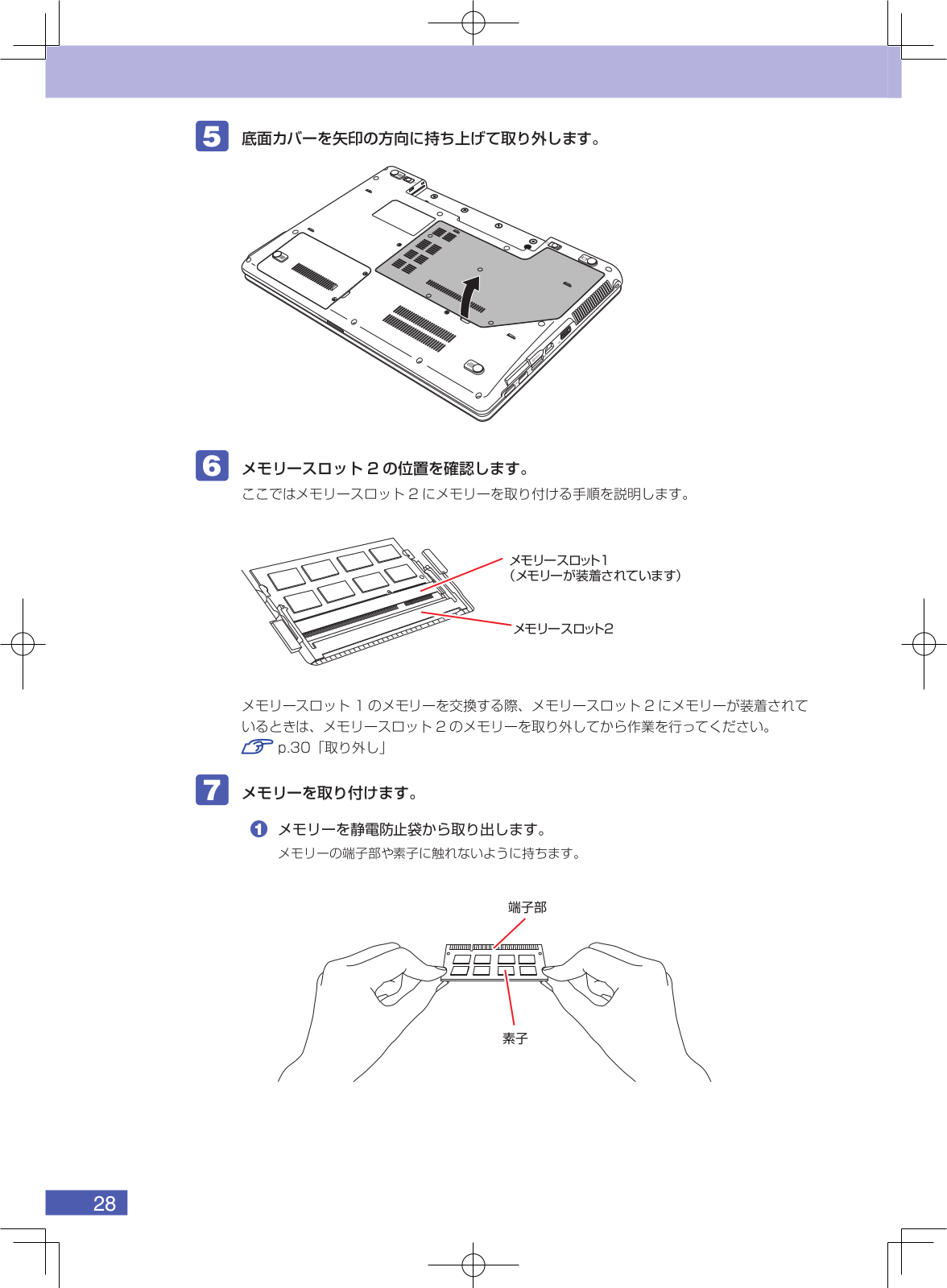 5 底面カバーを矢印の方向に持ち上げて取り外します。

6 メモリースロット 2 の位置を確認します。

ここではメモリースロット 2 にメモリーを取り付ける手順を説明します。

メモリースロット1
（メモリーが装着されています）

メモリースロット2

メモリースロット 1 のメモリーを交換する際、メモリースロット 2 にメモリーが装着されているときは、メモリースロット 2 のメモリーを取り外してから作業を行ってください。

p.30「取り外し」

7 メモリーを取り付けます。

1 メモリーを静電防止袋から取り出します。

メモリーの端子部や素子に触れないように持ちます。

端子部

素子

28